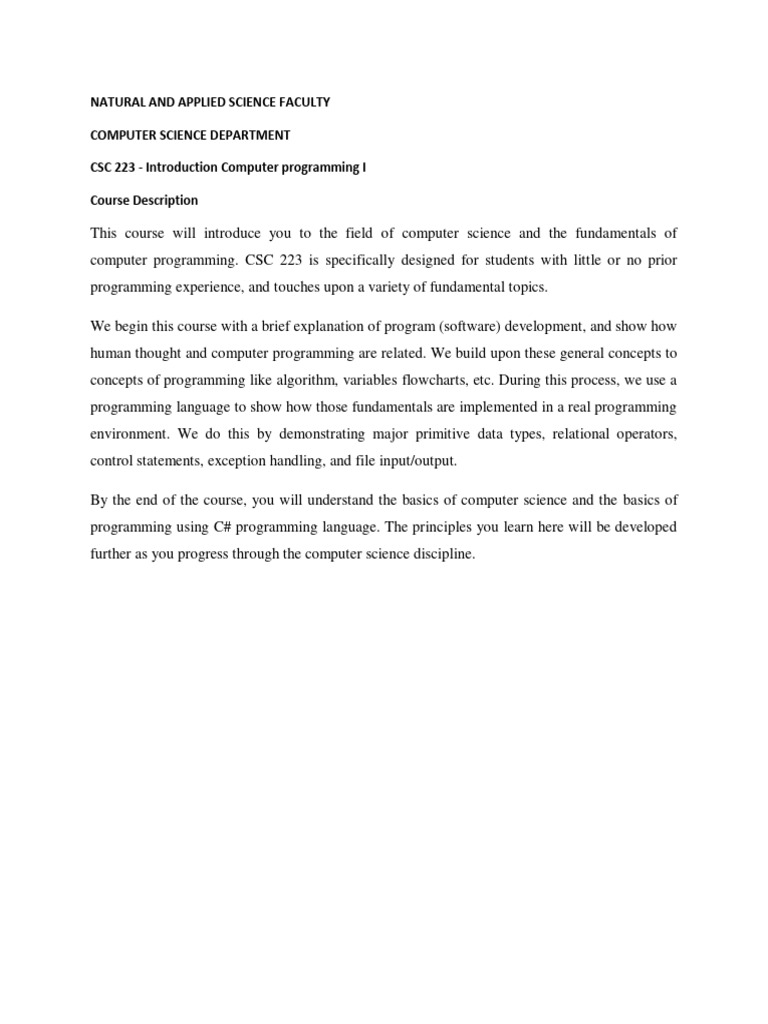 NATURAL AND APPLIED SCIENCE FACULTY

COMPUTER SCIENCE DEPARTMENT

CSC 223 - Introduction Computer programming I

Course Description

This course will introduce you to the field of computer science and the fundamentals of computer programming. CSC 223 is specifically designed for students with little or no prior programming experience, and touches upon a variety of fundamental topics.

We begin this course with a brief explanation of program (software) development, and show how human thought and computer programming are related. We build upon these general concepts to concepts of programming like algorithm, variables flowcharts, etc. During this process, we use a programming language to show how those fundamentals are implemented in a real programming environment. We do this by demonstrating major primitive data types, relational operators, control statements, exception handling, and file input/output.

By the end of the course, you will understand the basics of computer science and the basics of programming using C# programming language. The principles you learn here will be developed further as you progress through the computer science discipline.